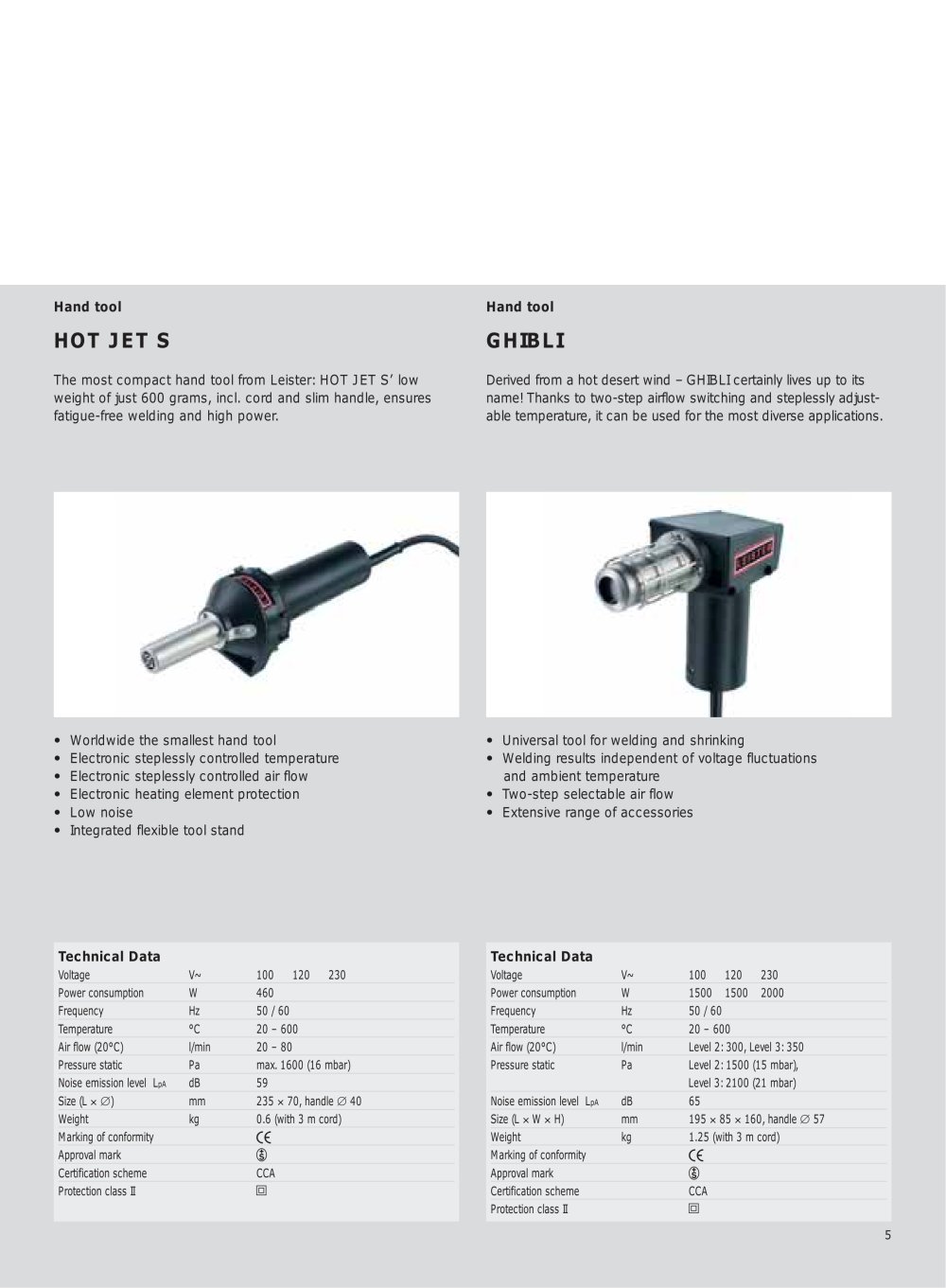 Hand tool

HOT JET S

The most compact hand tool from Leister: HOT JET S' low weight of just 600 grams, incl. cord and slim handle, ensures fatigue-free welding and high power.

• Worldwide the smallest hand tool
• Electronic steplessly controlled temperature
• Electronic steplessly controlled air flow
• Electronic heating element protection
• Low noise
• Integrated flexible tool stand

Technical Data

| Voltage | V~ | 100 120 230 |
|---|---|---|
| Power consumption | W | 460 |
| Frequency | Hz | 50 / 60 |
| Temperature | °C | 20 – 600 |
| Air flow (20°C) | l/min | 20 – 80 |
| Pressure static | Pa | max. 1600 (16 mbar) |
| Noise emission level $L_{pA}$ | dB | 59 |
| Size (L × ∅) | mm | 235 × 70, handle ∅ 40 |
| Weight | kg | 0.6 (with 3 m cord) |
| Marking of conformity | | CE |
| Approval mark | | |
| Certification scheme | | CCA |
| Protection class II | | |

Hand tool

GHIBLI

Derived from a hot desert wind – GHIBLI certainly lives up to its name! Thanks to two-step airflow switching and steplessly adjustable temperature, it can be used for the most diverse applications.

• Universal tool for welding and shrinking
• Welding results independent of voltage fluctuations and ambient temperature
• Two-step selectable air flow
• Extensive range of accessories

Technical Data

| Voltage | V~ | 100 120 230 |
|---|---|---|
| Power consumption | W | 1500 1500 2000 |
| Frequency | Hz | 50 / 60 |
| Temperature | °C | 20 – 600 |
| Air flow (20°C) | l/min | Level 2: 300, Level 3: 350 |
| Pressure static | Pa | Level 2: 1500 (15 mbar), Level 3: 2100 (21 mbar) |
| Noise emission level $L_{pA}$ | dB | 65 |
| Size (L × W × H) | mm | 195 × 85 × 160, handle ∅ 57 |
| Weight | kg | 1.25 (with 3 m cord) |
| Marking of conformity | | CE |
| Approval mark | | |
| Certification scheme | | CCA |
| Protection class II | | |

5